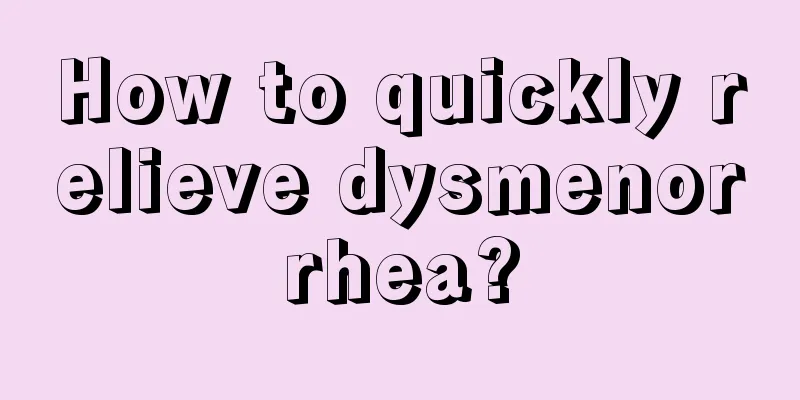 How to quickly relieve dysmenorrhea?